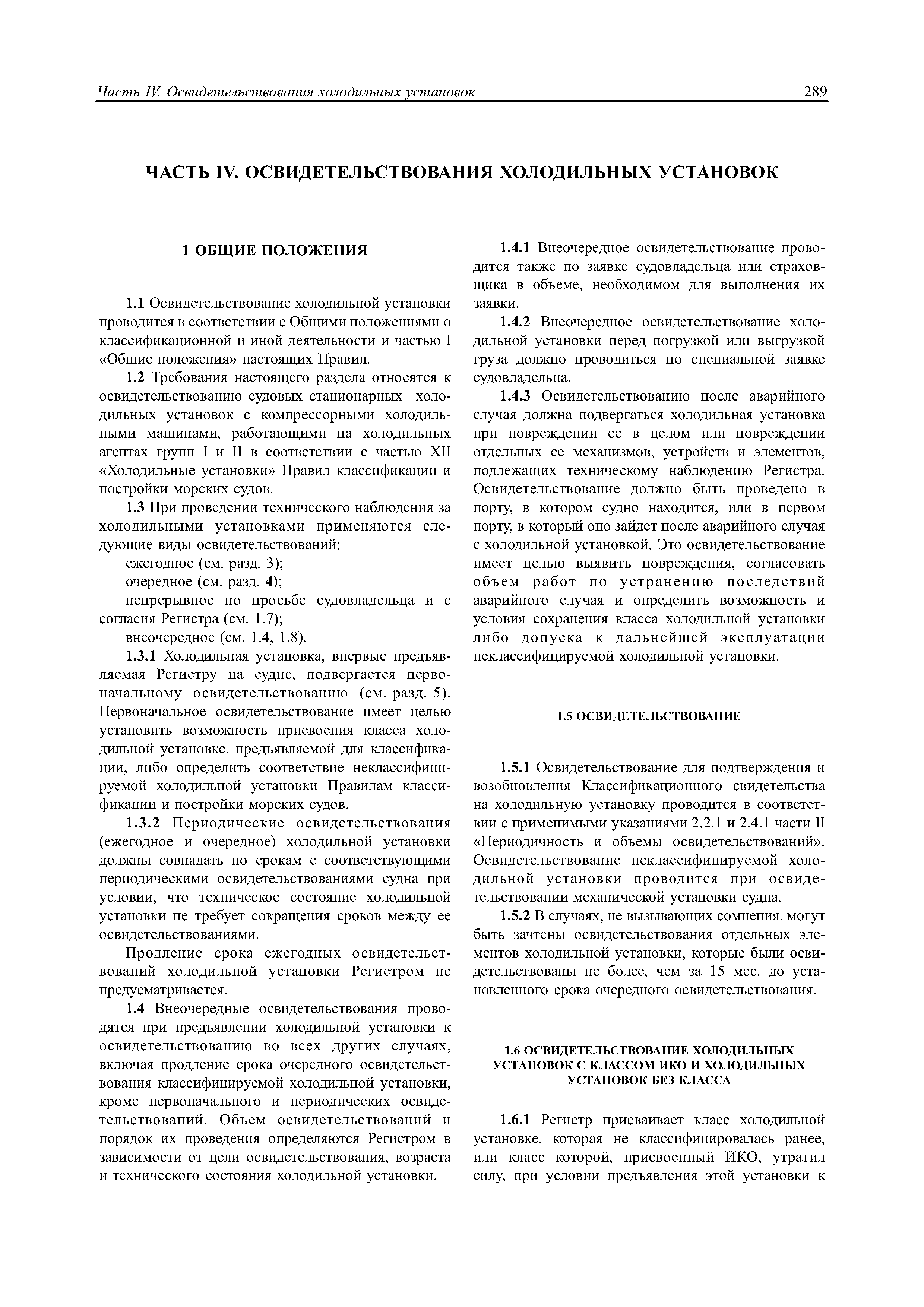 Часть IV. Освидетельствования холодильных установок 289

ЧАСТЬ IV. ОСВИДЕТЕЛЬСТВОВАНИЯ ХОЛОДИЛЬНЫХ УСТАНОВОК

1 ОБЩИЕ ПОЛОЖЕНИЯ

1.1 Освидетельствование холодильной установки проводится в соответствии с Общими положениями о классификационной и иной деятельности и частью I «Общие положения» настоящих Правил.

1.2 Требования настоящего раздела относятся к освидетельствованию судовых стационарных холодильных установок с компрессорными холодильными машинами, работающими на холодильных агентах групп I и II в соответствии с частью XII «Холодильные установки» Правил классификации и постройки морских судов.

1.3 При проведении технического наблюдения за холодильными установками применяются следующие виды освидетельствований:

ежегодное (см. разд. 3);

очередное (см. разд. 4);

непрерывное по просьбе судовладельца и с согласия Регистра (см. 1.7);

внеочередное (см. 1.4, 1.8).

1.3.1 Холодильная установка, впервые предъявляемая Регистру на судне, подвергается первоначальному освидетельствованию (см. разд. 5). Первоначальное освидетельствование имеет целью установить возможность присвоения класса холодильной установке, предъявляемой для классификации, либо определить соответствие неклассифицируемой холодильной установки Правилам классификации и постройки морских судов.

1.3.2 Периодические освидетельствования (ежегодное и очередное) холодильной установки должны совпадать по срокам с соответствующими периодическими освидетельствованиями судна при условии, что техническое состояние холодильной установки не требует сокращения сроков между ее освидетельствованиями.

Продление срока ежегодных освидетельствований холодильной установки Регистром не предусматривается.

1.4 Внеочередные освидетельствования проводятся при предъявлении холодильной установки к освидетельствованию во всех других случаях, включая продление срока очередного освидетельствования классифицируемой холодильной установки, кроме первоначального и периодических освидетельствований. Объем освидетельствований и порядок их проведения определяются Регистром в зависимости от цели освидетельствования, возраста и технического состояния холодильной установки.

1.4.1 Внеочередное освидетельствование проводится также по заявке судовладельца или страховщика в объеме, необходимом для выполнения их заявки.

1.4.2 Внеочередное освидетельствование холодильной установки перед погрузкой или выгрузкой груза должно проводиться по специальной заявке судовладельца.

1.4.3 Освидетельствованию после аварийного случая должна подвергаться холодильная установка при повреждении ее в целом или повреждении отдельных ее механизмов, устройств и элементов, подлежащих техническому наблюдению Регистра. Освидетельствование должно быть проведено в порту, в котором судно находится, или в первом порту, в который оно зайдет после аварийного случая с холодильной установкой. Это освидетельствование имеет целью выявить повреждения, согласовать объем работ по устранению последствий аварийного случая и определить возможность и условия сохранения класса холодильной установки либо допуска к дальнейшей эксплуатации неклассифицируемой холодильной установки.

1.5 ОСВИДЕТЕЛЬСТВОВАНИЕ

1.5.1 Освидетельствование для подтверждения и возобновления Классификационного свидетельства на холодильную установку проводится в соответствии с применимыми указаниями 2.2.1 и 2.4.1 части II «Периодичность и объемы освидетельствований». Освидетельствование неклассифицируемой холодильной установки проводится при освидетельствовании механической установки судна.

1.5.2 В случаях, не вызывающих сомнения, могут быть зачтены освидетельствования отдельных элементов холодильной установки, которые были освидетельствованы не более, чем за 15 мес. до установленного срока очередного освидетельствования.

1.6 ОСВИДЕТЕЛЬСТВОВАНИЕ ХОЛОДИЛЬНЫХ УСТАНОВОК С КЛАССОМ ИКО И ХОЛОДИЛЬНЫХ УСТАНОВОК БЕЗ КЛАССА

1.6.1 Регистр присваивает класс холодильной установке, которая не классифицировалась ранее, или класс которой, присвоенный ИКО, утратил силу, при условии предъявления этой установки к